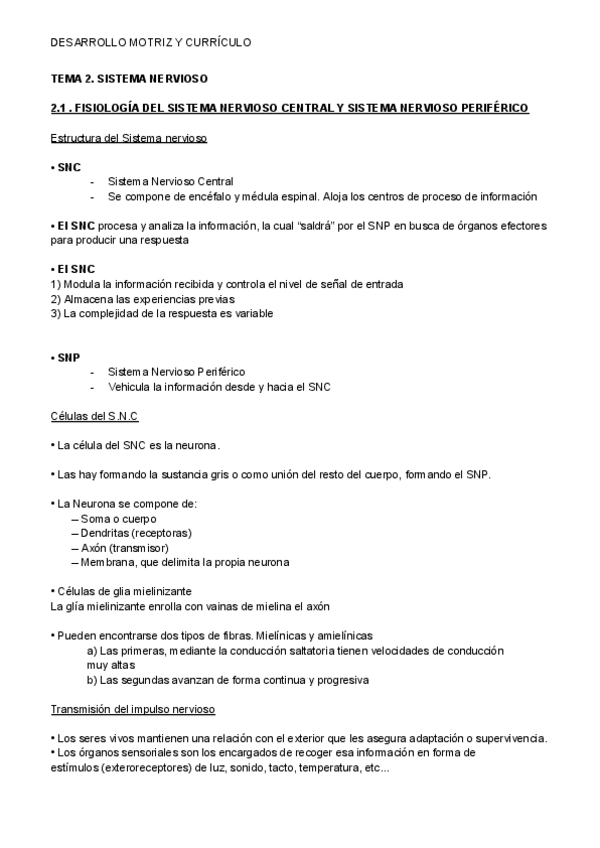 DESARROLLO MOTRIZ Y CURRÍCULO

TEMA 2. SISTEMA NERVIOSO

2.1 . FISIOLOGÍA DEL SISTEMA NERVIOSO CENTRAL Y SISTEMA NERVIOSO PERIFÉRICO

Estructura del Sistema nervioso

• SNC
- Sistema Nervioso Central
- Se compone de encéfalo y médula espinal. Aloja los centros de proceso de información

• El SNC procesa y analiza la información, la cual "saldrá" por el SNP en busca de órganos efectores para producir una respuesta

• El SNC
1) Modula la información recibida y controla el nivel de señal de entrada
2) Almacena las experiencias previas
3) La complejidad de la respuesta es variable

• SNP
- Sistema Nervioso Periférico
- Vehicula la información desde y hacia el SNC

Células del S.N.C

• La célula del SNC es la neurona.

• Las hay formando la sustancia gris o como unión del resto del cuerpo, formando el SNP.

• La Neurona se compone de:
– Soma o cuerpo
– Dendritas (receptoras)
– Axón (transmisor)
– Membrana, que delimita la propia neurona

• Células de glia mielinizante
La glía mielinizante enrolla con vainas de mielina el axón

• Pueden encontrarse dos tipos de fibras. Mielínicas y amielínicas
a) Las primeras, mediante la conducción saltatoria tienen velocidades de conducción muy altas
b) Las segundas avanzan de forma continua y progresiva

Transmisión del impulso nervioso

• Los seres vivos mantienen una relación con el exterior que les asegura adaptación o supervivencia.
• Los órganos sensoriales son los encargados de recoger esa información en forma de estímulos (exteroreceptores) de luz, sonido, tacto, temperatura, etc...